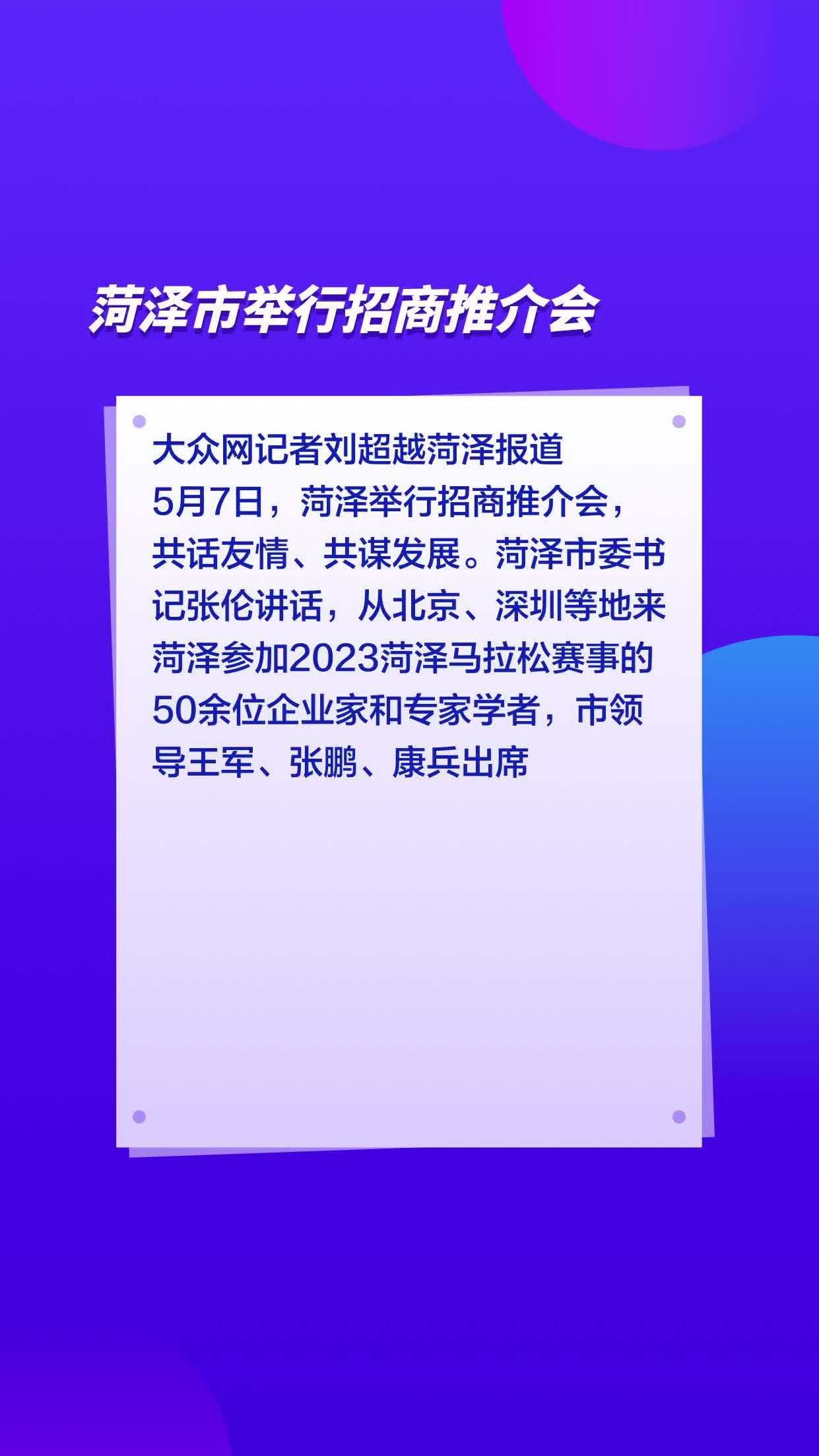 菏泽市举行招商推介会

大众网记者刘超越菏泽报道
5月7日，菏泽举行招商推介会，共话友情、共谋发展。菏泽市委书记张伦讲话，从北京、深圳等地来菏泽参加2023菏泽马拉松赛事的50余位企业家和专家学者，市领导王军、张鹏、康兵出席